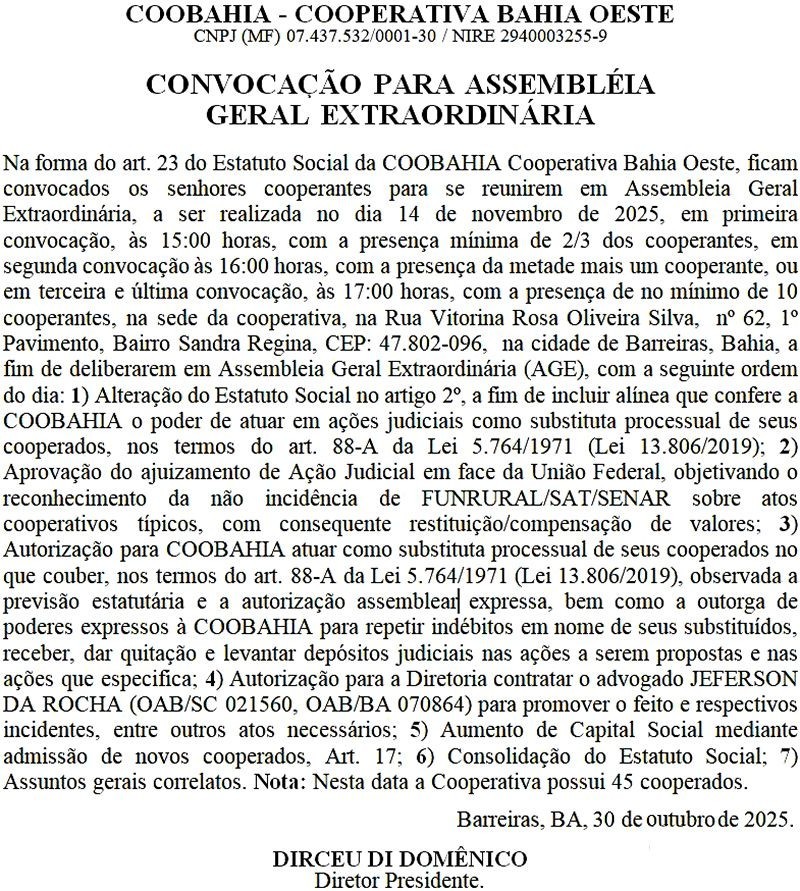 COOBAHIA - COOPERATIVA BAHIA OESTE
CNPJ (MF) 07.437.532/0001-30 / NIRE 2940003255-9

CONVOCAÇÃO PARA ASSEMBLÉIA GERAL EXTRAORDINÁRIA

Na forma do art. 23 do Estatuto Social da COOBAHIA Cooperativa Bahia Oeste, ficam convocados os senhores cooperantes para se reunirem em Assembleia Geral Extraordinária, a ser realizada no dia 14 de novembro de 2025, em primeira convocação, às 15:00 horas, com a presença mínima de 2/3 dos cooperantes, em segunda convocação às 16:00 horas, com a presença da metade mais um cooperante, ou em terceira e última convocação, às 17:00 horas, com a presença de no mínimo de 10 cooperantes, na sede da cooperativa, na Rua Vitorina Rosa Oliveira Silva, nº 62, 1º Pavimento, Bairro Sandra Regina, CEP: 47.802-096, na cidade de Barreiras, Bahia, a fim de deliberarem em Assembleia Geral Extraordinária (AGE), com a seguinte ordem do dia: 1) Alteração do Estatuto Social no artigo 2º, a fim de incluir alínea que confere a COOBAHIA o poder de atuar em ações judiciais como substituta processual de seus cooperados, nos termos do art. 88-A da Lei 5.764/1971 (Lei 13.806/2019); 2) Aprovação do ajuizamento de Ação Judicial em face da União Federal, objetivando o reconhecimento da não incidência de FUNRURAL/SAT/SENAR sobre atos cooperativos típicos, com consequente restituição/compensação de valores; 3) Autorização para COOBAHIA atuar como substituta processual de seus cooperados no que couber, nos termos do art. 88-A da Lei 5.764/1971 (Lei 13.806/2019), observada a previsão estatutária e a autorização assemblear expressa, bem como a outorga de poderes expressos à COOBAHIA para repetir indébitos em nome de seus substituídos, receber, dar quitação e levantar depósitos judiciais nas ações a serem propostas e nas ações que especifica; 4) Autorização para a Diretoria contratar o advogado JEFERSON DA ROCHA (OAB/SC 021560, OAB/BA 070864) para promover o feito e respectivos incidentes, entre outros atos necessários; 5) Aumento de Capital Social mediante admissão de novos cooperados, Art. 17; 6) Consolidação do Estatuto Social; 7) Assuntos gerais correlatos. Nota: Nesta data a Cooperativa possui 45 cooperados.

Barreiras, BA, 30 de outubro de 2025.

DIRCEU DI DOMÊNICO
Diretor Presidente.